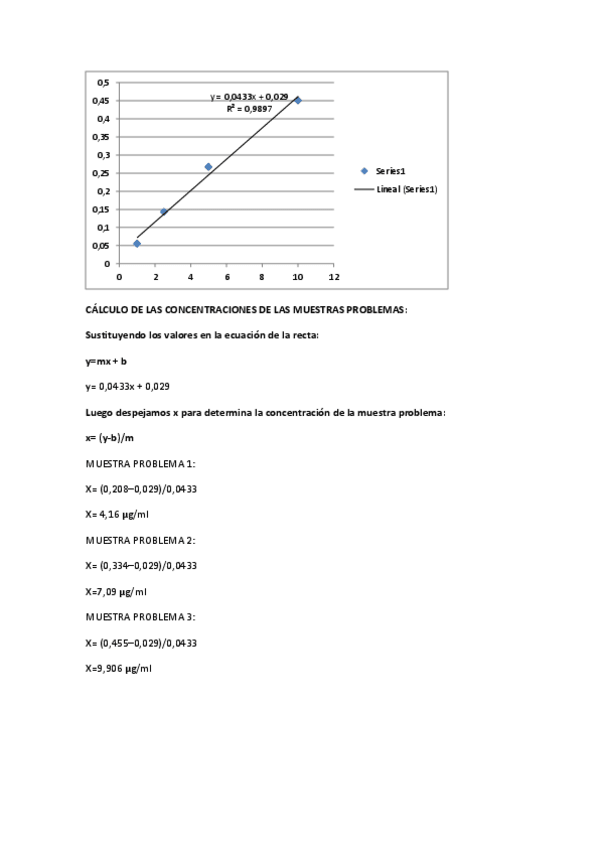 0,5
0,45
0,4
0,35
0,3
0,25
0,2
0,15
0,1
0,05
0
0 2 4 6 8 10 12

y = 0,0433x + 0,029
$R^2$ = 0,9897

Series1
Lineal (Series1)

CÁLCULO DE LAS CONCENTRACIONES DE LAS MUESTRAS PROBLEMAS:

Sustituyendo los valores en la ecuación de la recta:

y=mx + b

y= 0,0433x + 0,029

Luego despejamos x para determina la concentración de la muestra problema:

x= (y-b)/m

MUESTRA PROBLEMA 1:

X= (0,208–0,029)/0,0433

X= 4,16 µg/ml

MUESTRA PROBLEMA 2:

X= (0,334–0,029)/0,0433

X=7,09 µg/ml

MUESTRA PROBLEMA 3:

X= (0,455–0,029)/0,0433

X=9,906 µg/ml